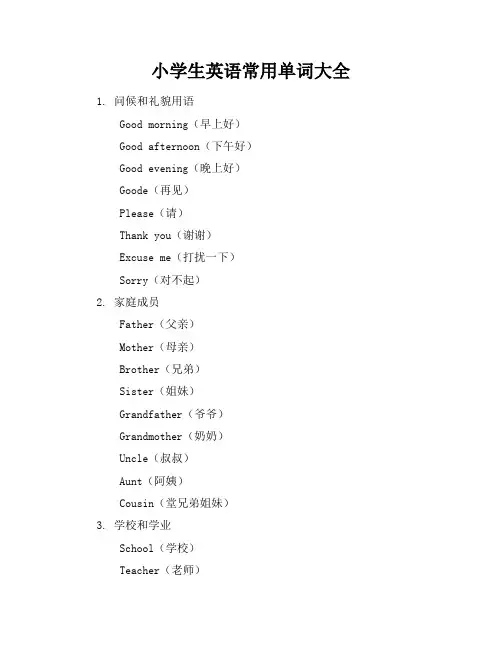 小学生英语常用单词大全

1. 问候和礼貌用语

Good morning（早上好）

Good afternoon（下午好）

Good evening（晚上好）

Goode（再见）

Please（请）

Thank you（谢谢）

Excuse me（打扰一下）

Sorry（对不起）

2. 家庭成员

Father（父亲）

Mother（母亲）

Brother（兄弟）

Sister（姐妹）

Grandfather（爷爷）

Grandmother（奶奶）

Uncle（叔叔）

Aunt（阿姨）

Cousin（堂兄弟姐妹）

3. 学校和学业

School（学校）

Teacher（老师）